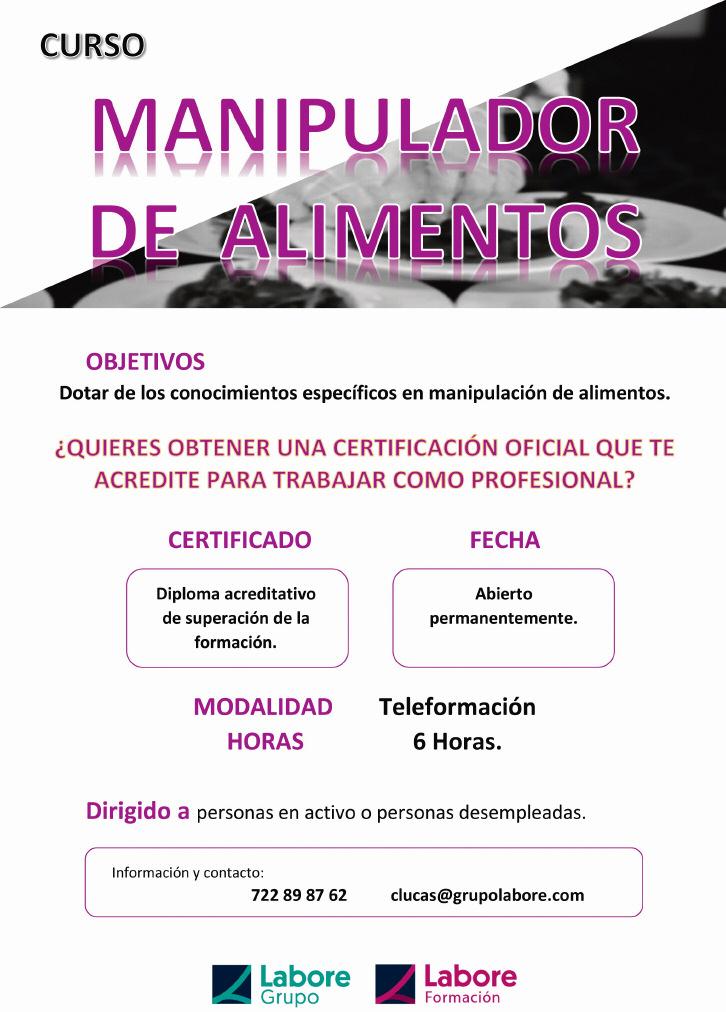 CURSO

MANIPULADOR DE ALIMENTOS

OBJETIVOS

Dotar de los conocimientos específicos en manipulación de alimentos.

¿QUIERES OBTENER UNA CERTIFICACIÓN OFICIAL QUE TE ACREDITE PARA TRABAJAR COMO PROFESIONAL?

CERTIFICADO

Diploma acreditativo de superación de la formación.

FECHA

Abierto permanentemente.

MODALIDAD Teleformación

HORAS 6 Horas.

Dirigido a personas en activo o personas desempleadas.

Información y contacto:
722 89 87 62 clucas@grupolabore.com

Labore Grupo

Labore Formación